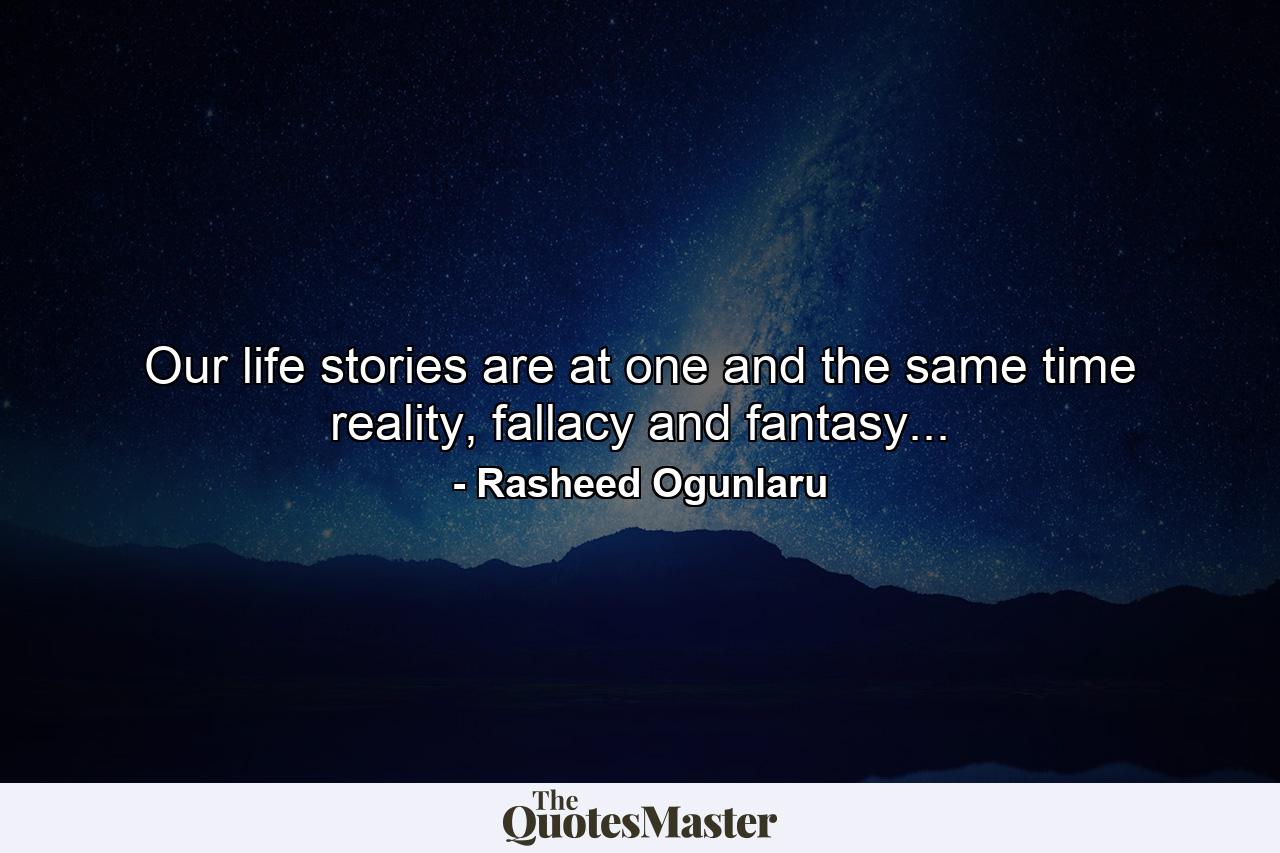 Our life stories are at one and the same time reality, fallacy and fantasy...

- Rasheed Ogunlaru

The QuotesMaster